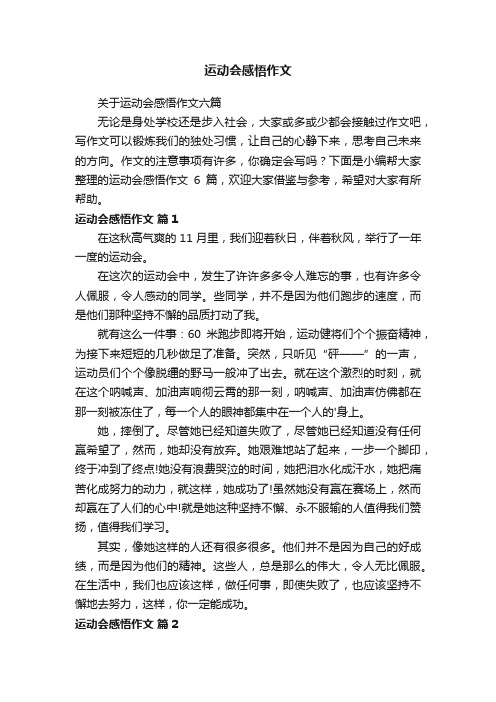 运动会感悟作文

关于运动会感悟作文六篇

无论是身处学校还是步入社会，大家或多或少都会接触过作文吧，写作文可以锻炼我们的独处习惯，让自己的心静下来，思考自己未来的方向。作文的注意事项有许多，你确定会写吗？下面是小编帮大家整理的运动会感悟作文 6 篇，欢迎大家借鉴与参考，希望对大家有所帮助。

运动会感悟作文 篇1

在这秋高气爽的 11 月里，我们迎着秋日，伴着秋风，举行了一年一度的运动会。

在这次的运动会中，发生了许许多多令人难忘的事，也有许多令人佩服，令人感动的同学。些同学，并不是因为他们跑步的速度，而是他们那种坚持不懈的品质打动了我。

就有这么一件事：60 米跑步即将开始，运动健将们个个振奋精神，为接下来短短的几秒做足了准备。突然，只听见“砰——”的一声，运动员们个个像脱缰的野马一般冲了出去。就在这个激烈的时刻，就在这个呐喊声、加油声响彻云霄的那一刻，呐喊声、加油声仿佛都在那一刻被冻住了，每一个人的眼神都集中在一个人的'身上。

她，摔倒了。尽管她已经知道失败了，尽管她已经知道没有任何赢希望了，然而，她却没有放弃。她艰难地站了起来，一步一个脚印，终于冲到了终点!她没有浪费哭泣的时间，她把泪水化成汗水，她把痛苦化成努力的动力，就这样，她成功了!虽然她没有赢在赛场上，然而却赢在了人们的心中!就是她这种坚持不懈、永不服输的人值得我们赞扬，值得我们学习。

其实，像她这样的人还有很多很多。他们并不是因为自己的好成绩，而是因为他们的精神。这些人，总是那么的伟大，令人无比佩服。在生活中，我们也应该这样，做任何事，即使失败了，也应该坚持不懈地去努力，这样，你一定能成功。

运动会感悟作文 篇2